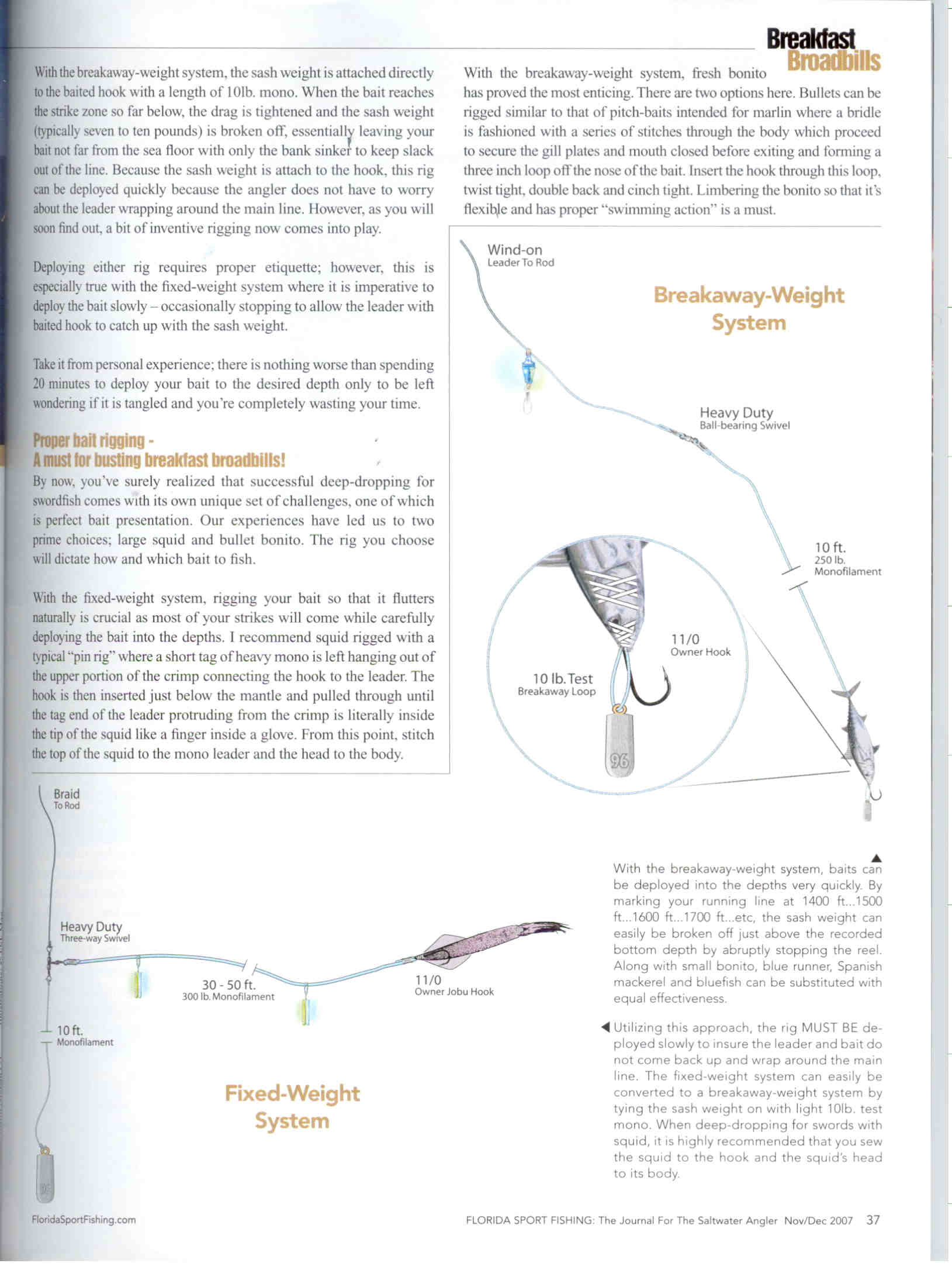 Breakfast Broadbills

With the breakaway-weight system, the sash weight is attached directly to the baited hook with a length of 10lb. mono. When the bait reaches the strike zone so far below, the drag is tightened and the sash weight (typically seven to ten pounds) is broken off, essentially leaving your bait not far from the sea floor with only the bank sinker to keep slack out of the line. Because the sash weight is attach to the hook, this rig can be deployed quickly because the angler does not have to worry about the leader wrapping around the main line. However, as you will soon find out, a bit of inventive rigging now comes into play.

Deploying either rig requires proper etiquette; however, this is especially true with the fixed-weight system where it is imperative to deploy the bait slowly – occasionally stopping to allow the leader with baited hook to catch up with the sash weight.

Take it from personal experience; there is nothing worse than spending 20 minutes to deploy your bait to the desired depth only to be left wondering if it is tangled and you're completely wasting your time.

Proper bait rigging - A must for busting breakfast broadbills!

By now, you've surely realized that successful deep-dropping for swordfish comes with its own unique set of challenges, one of which is perfect bait presentation. Our experiences have led us to two prime choices; large squid and bullet bonito. The rig you choose will dictate how and which bait to fish.

With the fixed-weight system, rigging your bait so that it flutters naturally is crucial as most of your strikes will come while carefully deploying the bait into the depths. I recommend squid rigged with a typical "pin rig" where a short tag of heavy mono is left hanging out of the upper portion of the crimp connecting the hook to the leader. The hook is then inserted just below the mantle and pulled through until the tag end of the leader protruding from the crimp is literally inside the tip of the squid like a finger inside a glove. From this point, stitch the top of the squid to the mono leader and the head to the body.

With the breakaway-weight system, fresh bonito has proved the most enticing. There are two options here. Bullets can be rigged similar to that of pitch-baits intended for marlin where a bridle is fashioned with a series of stitches through the body which proceed to secure the gill plates and mouth closed before exiting and forming a three inch loop off the nose of the bait. Insert the hook through this loop, twist tight, double back and cinch tight. Limbering the bonito so that it's flexible and has proper "swimming action" is a must.

Wind-on
Leader To Rod

Breakaway-Weight System

Heavy Duty
Ball-bearing Swivel

10 ft.
250 lb.
Monofilament

11/0
Owner Hook

10 lb. Test
Breakaway Loop

96

Braid
To Rod

Heavy Duty
Three-way Swivel

30 - 50 ft.
300 lb. Monofilament

11/0
Owner Jobu Hook

10 ft.
Monofilament

Fixed-Weight System

With the breakaway-weight system, baits can be deployed into the depths very quickly. By marking your running line at 1400 ft...1500 ft...1600 ft...1700 ft...etc, the sash weight can easily be broken off just above the recorded bottom depth by abruptly stopping the reel. Along with small bonito, blue runner, Spanish mackerel and bluefish can be substituted with equal effectiveness.

Utilizing this approach, the rig MUST BE deployed slowly to insure the leader and bait do not come back up and wrap around the main line. The fixed-weight system can easily be converted to a breakaway-weight system by tying the sash weight on with light 10lb. test mono. When deep-dropping for swords with squid, it is highly recommended that you sew the squid to the hook and the squid's head to its body.

FloridaSportFishing.com

FLORIDA SPORT FISHING: The Journal For The Saltwater Angler Nov/Dec 2007 37